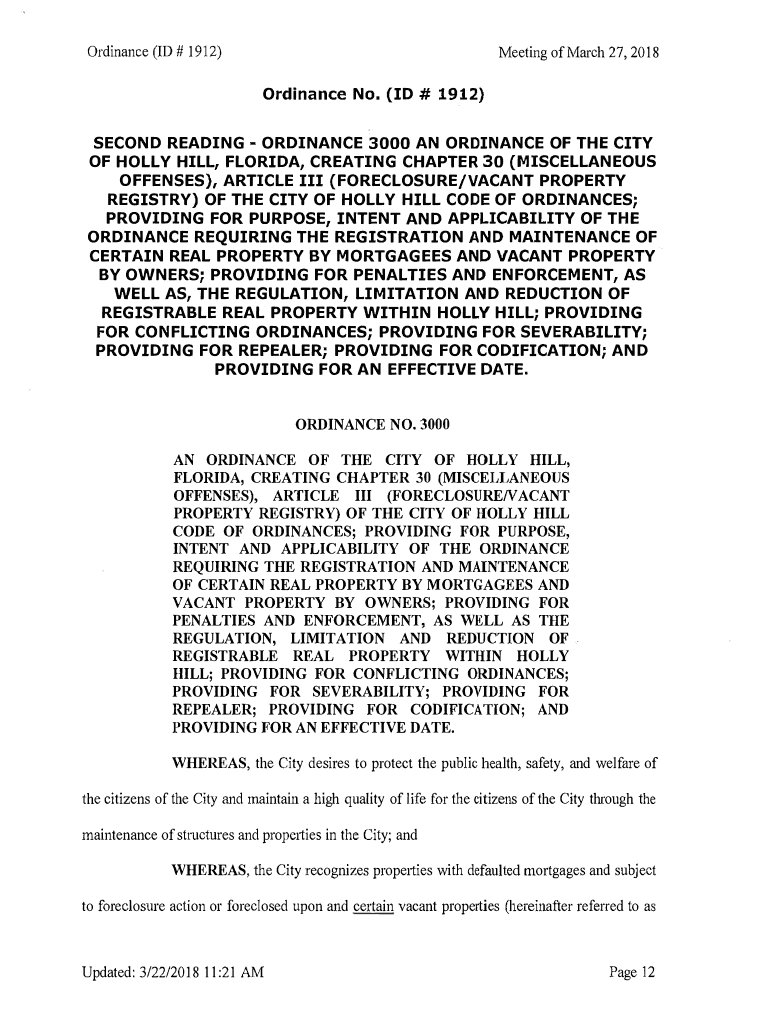 Ordinance (ID # 1912)

Meeting of March 27, 2018

Ordinance No. (ID # 1912)

SECOND READING - ORDINANCE 3000 AN ORDINANCE OF THE CITY OF HOLLY HILL, FLORIDA, CREATING CHAPTER 30 (MISCELLANEOUS OFFENSES), ARTICLE III (FORECLOSURE/VACANT PROPERTY REGISTRY) OF THE CITY OF HOLLY HILL CODE OF ORDINANCES; PROVIDING FOR PURPOSE, INTENT AND APPLICABILITY OF THE ORDINANCE REQUIRING THE REGISTRATION AND MAINTENANCE OF CERTAIN REAL PROPERTY BY MORTGAGEES AND VACANT PROPERTY BY OWNERS; PROVIDING FOR PENALTIES AND ENFORCEMENT, AS WELL AS, THE REGULATION, LIMITATION AND REDUCTION OF REGISTRABLE REAL PROPERTY WITHIN HOLLY HILL; PROVIDING FOR CONFLICTING ORDINANCES; PROVIDING FOR SEVERABILITY; PROVIDING FOR REPEALER; PROVIDING FOR CODIFICATION; AND PROVIDING FOR AN EFFECTIVE DATE.

ORDINANCE NO. 3000

AN ORDINANCE OF THE CITY OF HOLLY HILL, FLORIDA, CREATING CHAPTER 30 (MISCELLANEOUS OFFENSES), ARTICLE III (FORECLOSURE/VACANT PROPERTY REGISTRY) OF THE CITY OF HOLLY HILL CODE OF ORDINANCES; PROVIDING FOR PURPOSE, INTENT AND APPLICABILITY OF THE ORDINANCE REQUIRING THE REGISTRATION AND MAINTENANCE OF CERTAIN REAL PROPERTY BY MORTGAGEES AND VACANT PROPERTY BY OWNERS; PROVIDING FOR PENALTIES AND ENFORCEMENT, AS WELL AS THE REGULATION, LIMITATION AND REDUCTION OF REGISTRABLE REAL PROPERTY WITHIN HOLLY HILL; PROVIDING FOR CONFLICTING ORDINANCES; PROVIDING FOR SEVERABILITY; PROVIDING FOR REPEALER; PROVIDING FOR CODIFICATION; AND PROVIDING FOR AN EFFECTIVE DATE.

WHEREAS, the City desires to protect the public health, safety, and welfare of the citizens of the City and maintain a high quality of life for the citizens of the City through the maintenance of structures and properties in the City; and

WHEREAS, the City recognizes properties with defaulted mortgages and subject to foreclosure action or foreclosed upon and certain vacant properties (hereinafter referred to as

Updated: 3/22/2018 11:21 AM

Page 12